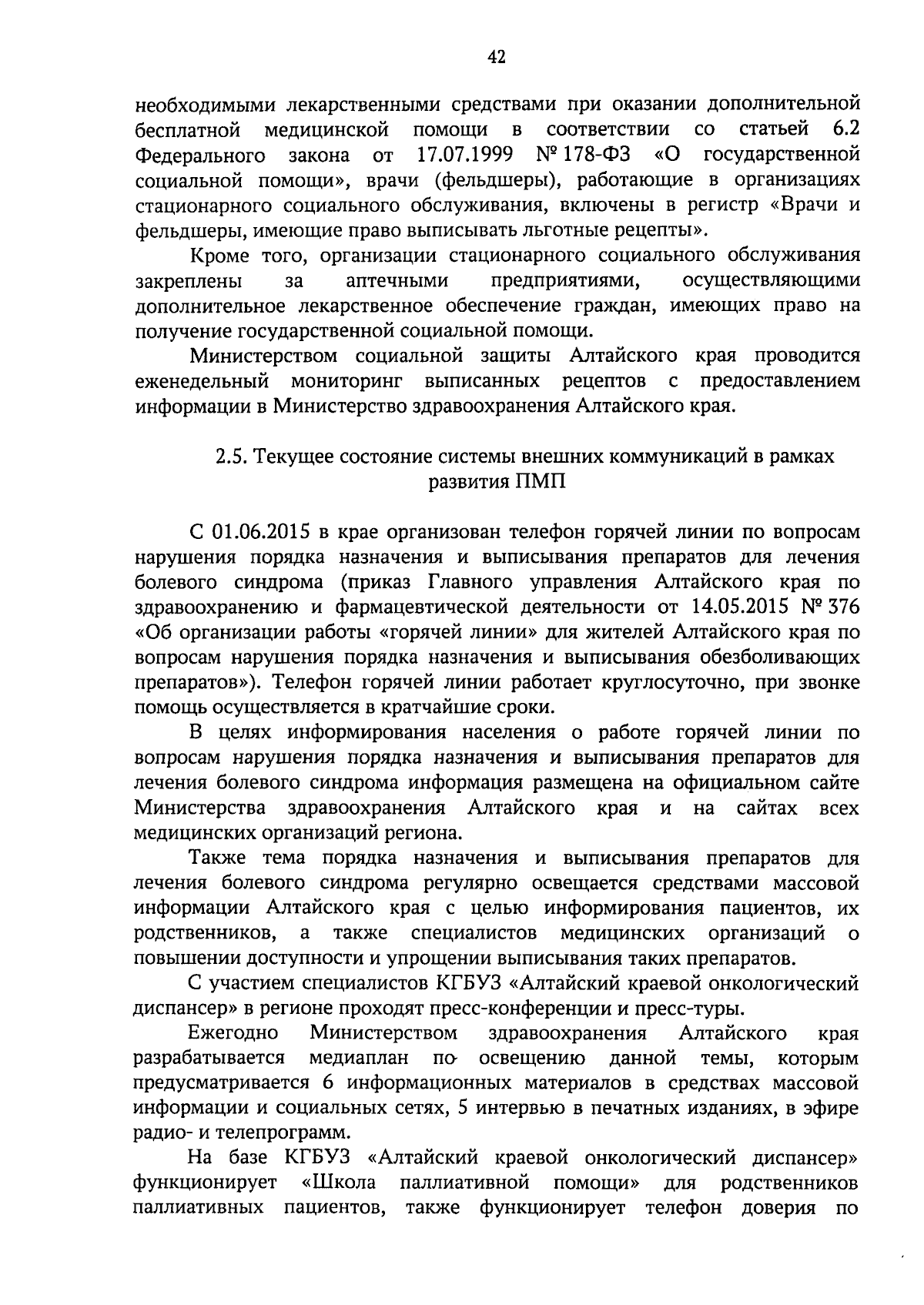 42

необходимыми лекарственными средствами при оказании дополнительной бесплатной медицинской помощи в соответствии со статьей 6.2 Федерального закона от 17.07.1999 № 178-ФЗ «О государственной социальной помощи», врачи (фельдшеры), работающие в организациях стационарного социального обслуживания, включены в регистр «Врачи и фельдшеры, имеющие право выписывать льготные рецепты».

Кроме того, организации стационарного социального обслуживания закреплены за аптечными предприятиями, осуществляющими дополнительное лекарственное обеспечение граждан, имеющих право на получение государственной социальной помощи.

Министерством социальной защиты Алтайского края проводится еженедельный мониторинг выписанных рецептов с предоставлением информации в Министерство здравоохранения Алтайского края.

2.5. Текущее состояние системы внешних коммуникаций в рамках развития ПМП

С 01.06.2015 в крае организован телефон горячей линии по вопросам нарушения порядка назначения и выписывания препаратов для лечения болевого синдрома (приказ Главного управления Алтайского края по здравоохранению и фармацевтической деятельности от 14.05.2015 № 376 «Об организации работы «горячей линии» для жителей Алтайского края по вопросам нарушения порядка назначения и выписывания обезболивающих препаратов»). Телефон горячей линии работает круглосуточно, при звонке помощь осуществляется в кратчайшие сроки.

В целях информирования населения о работе горячей линии по вопросам нарушения порядка назначения и выписывания препаратов для лечения болевого синдрома информация размещена на официальном сайте Министерства здравоохранения Алтайского края и на сайтах всех медицинских организаций региона.

Также тема порядка назначения и выписывания препаратов для лечения болевого синдрома регулярно освещается средствами массовой информации Алтайского края с целью информирования пациентов, их родственников, а также специалистов медицинских организаций о повышении доступности и упрощении выписывания таких препаратов.

С участием специалистов КГБУЗ «Алтайский краевой онкологический диспансер» в регионе проходят пресс-конференции и пресс-туры.

Ежегодно Министерством здравоохранения Алтайского края разрабатывается медиаплан по освещению данной темы, которым предусматривается 6 информационных материалов в средствах массовой информации и социальных сетях, 5 интервью в печатных изданиях, в эфире радио- и телепрограмм.

На базе КГБУЗ «Алтайский краевой онкологический диспансер» функционирует «Школа паллиативной помощи» для родственников паллиативных пациентов, также функционирует телефон доверия по